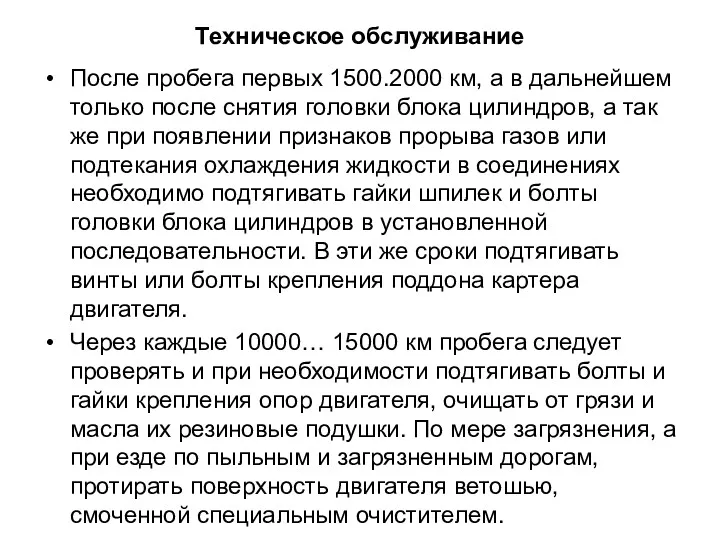 Техническое обслуживание

• После пробега первых 1500.2000 км, а в дальнейшем только после снятия головки блока цилиндров, а так же при появлении признаков прорыва газов или подтекания охлаждения жидкости в соединениях необходимо подтягивать гайки шпилек и болты головки блока цилиндров в установленной последовательности. В эти же сроки подтягивать винты или болты крепления поддона картера двигателя.

• Через каждые 10000… 15000 км пробега следует проверять и при необходимости подтягивать болты и гайки крепления опор двигателя, очищать от грязи и масла их резиновые подушки. По мере загрязнения, а при езде по пыльным и загрязненным дорогам, протирать поверхность двигателя ветошью, смоченной специальным очистителем.